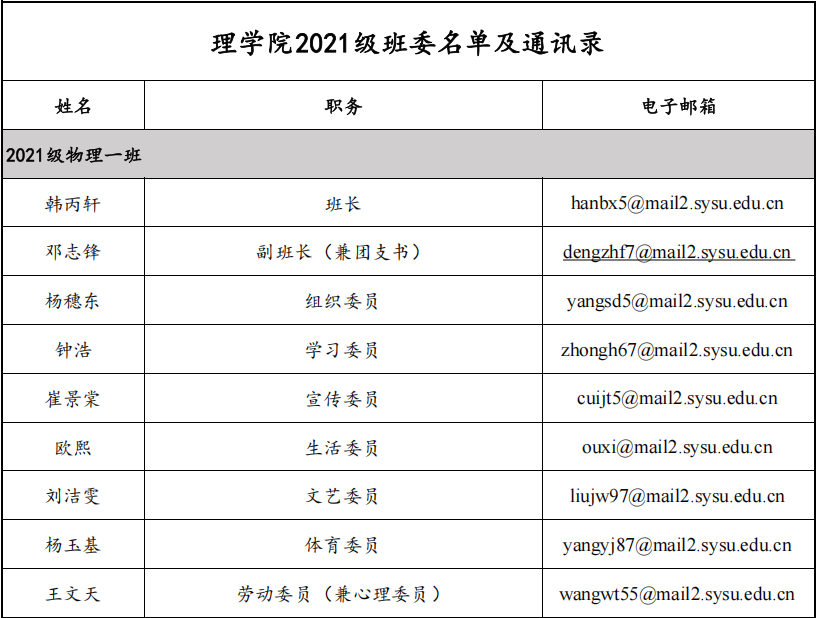 理学院2021级班委名单及通讯录

| 姓名 | 职务 | 电子邮箱 |
|---|---|---|
| 2021级物理一班 | | |
| 韩丙轩 | 班长 | hanbx5@mail2.sysu.edu.cn |
| 邓志锋 | 副班长（兼团支书） | dengzhf7@mail2.sysu.edu.cn |
| 杨穗东 | 组织委员 | yangsd5@mail2.sysu.edu.cn |
| 钟浩 | 学习委员 | zhongh67@mail2.sysu.edu.cn |
| 崔景棠 | 宣传委员 | cuijt5@mail2.sysu.edu.cn |
| 欧熙 | 生活委员 | ouxi@mail2.sysu.edu.cn |
| 刘洁雯 | 文艺委员 | liujw97@mail2.sysu.edu.cn |
| 杨玉基 | 体育委员 | yangyj87@mail2.sysu.edu.cn |
| 王文天 | 劳动委员（兼心理委员） | wangwt55@mail2.sysu.edu.cn |